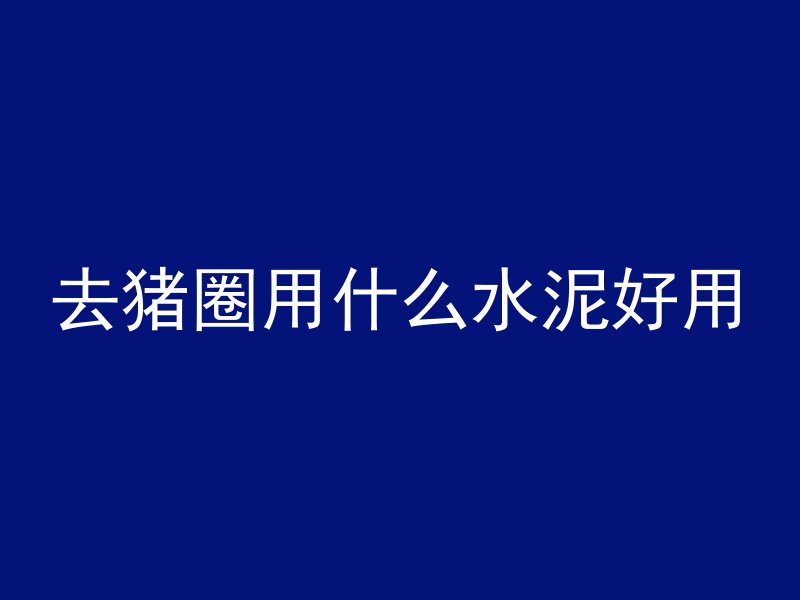 去猪圈用什么水泥好用